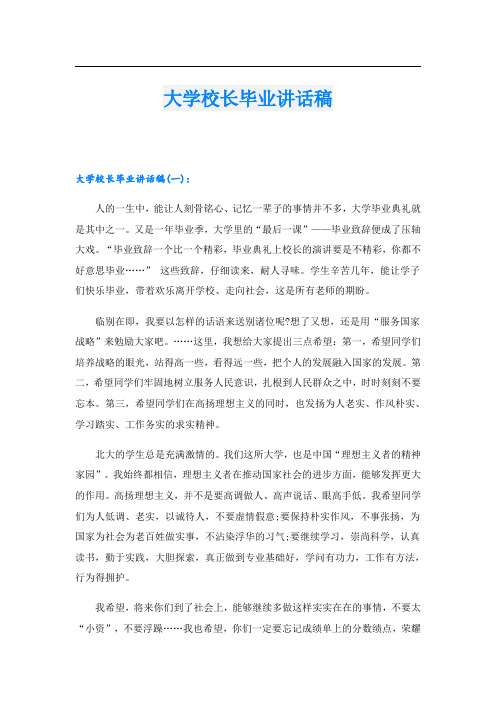 大学校长毕业讲话稿

大学校长毕业讲话稿(一)：

人的一生中，能让人刻骨铭心、记忆一辈子的事情并不多，大学毕业典礼就是其中之一。又是一年毕业季，大学里的“最后一课”——毕业致辞便成了压轴大戏。“毕业致辞一个比一个精彩，毕业典礼上校长的演讲要是不精彩，你都不好意思毕业……” 这些致辞，仔细读来，耐人寻味。学生辛苦几年，能让学子们快乐毕业，带着欢乐离开学校、走向社会，这是所有老师的期盼。

临别在即，我要以怎样的话语来送别诸位呢?想了又想，还是用“服务国家战略”来勉励大家吧。……这里，我想给大家提出三点希望：第一，希望同学们培养战略的眼光，站得高一些，看得远一些，把个人的发展融入国家的发展。第二，希望同学们牢固地树立服务人民意识，扎根到人民群众之中，时时刻刻不要忘本。第三，希望同学们在高扬理想主义的同时，也发扬为人老实、作风朴实、学习踏实、工作务实的求实精神。

北大的学生总是充满激情的。我们这所大学，也是中国“理想主义者的精神家园”。我始终都相信，理想主义者在推动国家社会的进步方面，能够发挥更大的作用。高扬理想主义，并不是要高调做人、高声说话、眼高手低。我希望同学们为人低调、老实，以诚待人，不要虚情假意;要保持朴实作风，不事张扬，为国家为社会为老百姓做实事，不沾染浮华的习气;要继续学习，崇尚科学，认真读书，勤于实践，大胆探索，真正做到专业基础好，学问有功力，工作有方法，行为得拥护。

我希望，将来你们到了社会上，能够继续多做这样实实在在的事情，不要太“小资”，不要浮躁……我也希望，你们一定要忘记成绩单上的分数绩点，荣耀